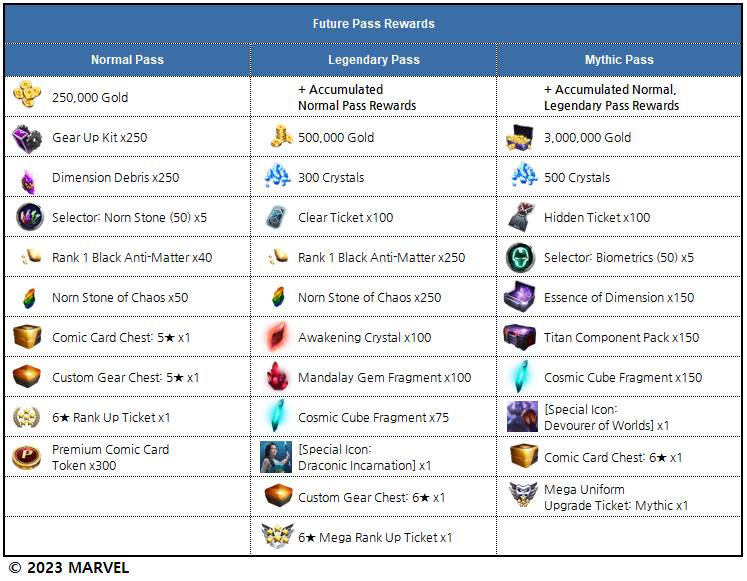 Future Pass Rewards

| Normal Pass | Legendary Pass | Mythic Pass |
|---|---|---|
| 250,000 Gold | + Accumulated Normal Pass Rewards | + Accumulated Normal, Legendary Pass Rewards |
| Gear Up Kit x250 | 500,000 Gold | 3,000,000 Gold |
| Dimension Debris x250 | 300 Crystals | 500 Crystals |
| Selector: Norn Stone (50) x5 | Clear Ticket x100 | Hidden Ticket x100 |
| Rank 1 Black Anti-Matter x40 | Rank 1 Black Anti-Matter x250 | Selector: Biometrics (50) x5 |
| Norn Stone of Chaos x50 | Norn Stone of Chaos x250 | Essence of Dimension x150 |
| Comic Card Chest: 5★ x1 | Awakening Crystal x100 | Titan Component Pack x150 |
| Custom Gear Chest: 5★ x1 | Mandalay Gem Fragment x100 | Cosmic Cube Fragment x150 |
| 6★ Rank Up Ticket x1 | Cosmic Cube Fragment x75 | [Special Icon: Devourer of Worlds] x1 |
| Premium Comic Card Token x300 | [Special Icon: Draconic Incarnation] x1 | Comic Card Chest: 6★ x1 |
| | Custom Gear Chest: 6★ x1 | Mega Uniform Upgrade Ticket: Mythic x1 |
| | 6★ Mega Rank Up Ticket x1 | |

© 2023 MARVEL